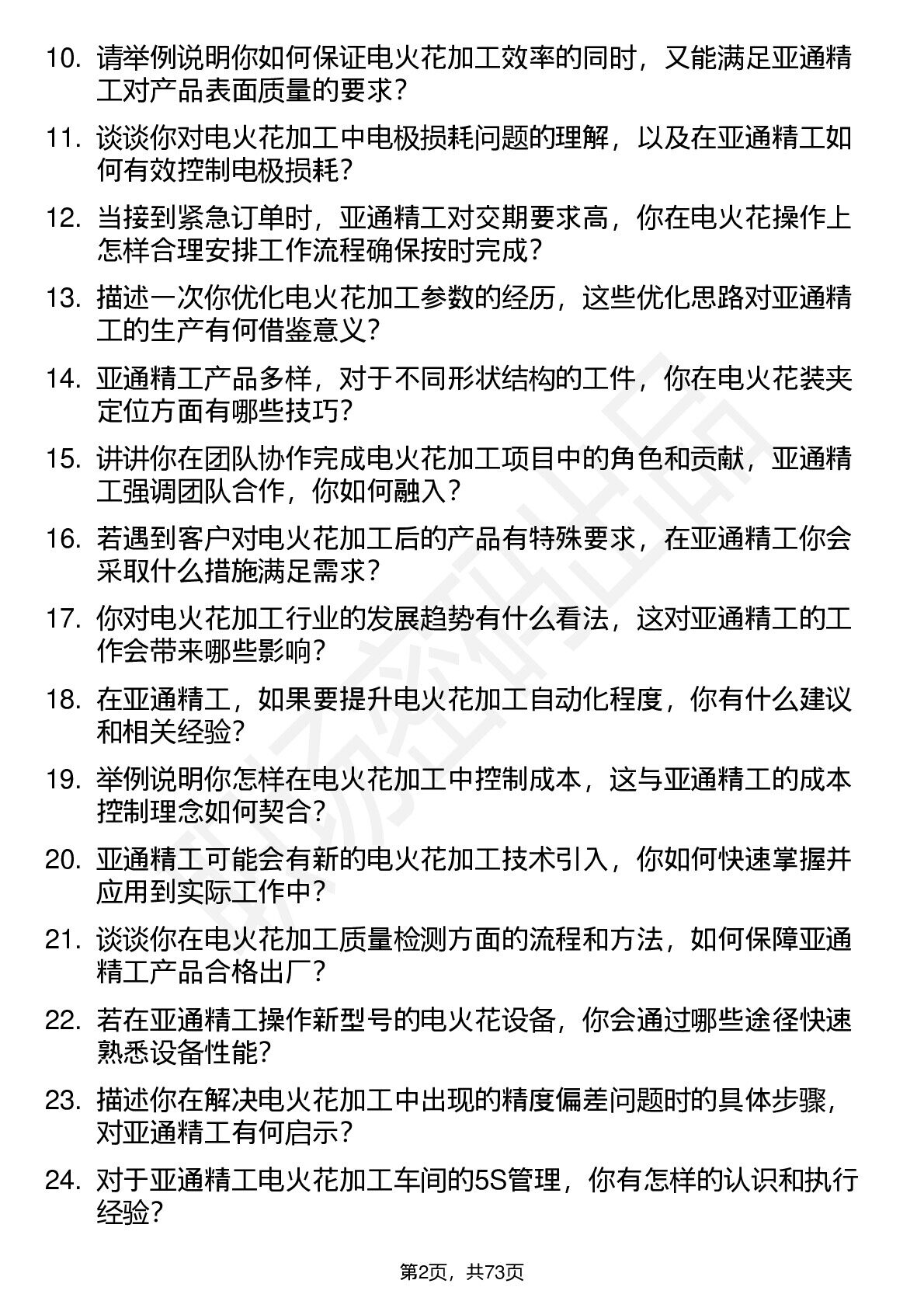 10. 请举例说明你如何保证电火花加工效率的同时，又能满足亚通精工对产品表面质量的要求？

11. 谈谈你对电火花加工中电极损耗问题的理解，以及在亚通精工如何有效控制电极损耗？

12. 当接到紧急订单时，亚通精工对交期要求高，你在电火花操作上怎样合理安排工作流程确保按时完成？

13. 描述一次你优化电火花加工参数的经历，这些优化思路对亚通精工的生产有何借鉴意义？

14. 亚通精工产品多样，对于不同形状结构的工件，你在电火花装夹定位方面有哪些技巧？

15. 讲讲你在团队协作完成电火花加工项目中的角色和贡献，亚通精工强调团队合作，你如何融入？

16. 若遇到客户对电火花加工后的产品有特殊要求，在亚通精工你会采取什么措施满足需求？

17. 你对电火花加工行业的发展趋势有什么看法，这对亚通精工的工作会带来哪些影响？

18. 在亚通精工，如果要提升电火花加工自动化程度，你有什么建议和相关经验？

19. 举例说明你怎样在电火花加工中控制成本，这与亚通精工的成本控制理念如何契合？

20. 亚通精工可能会有新的电火花加工技术引入，你如何快速掌握并应用到实际工作中？

21. 谈谈你在电火花加工质量检测方面的流程和方法，如何保障亚通精工产品合格出厂？

22. 若在亚通精工操作新型号的电火花设备，你会通过哪些途径快速熟悉设备性能？

23. 描述你在解决电火花加工中出现的精度偏差问题时的具体步骤，对亚通精工有何启示？

24. 对于亚通精工电火花加工车间的5S管理，你有怎样的认识和执行经验？

第2页，共73页